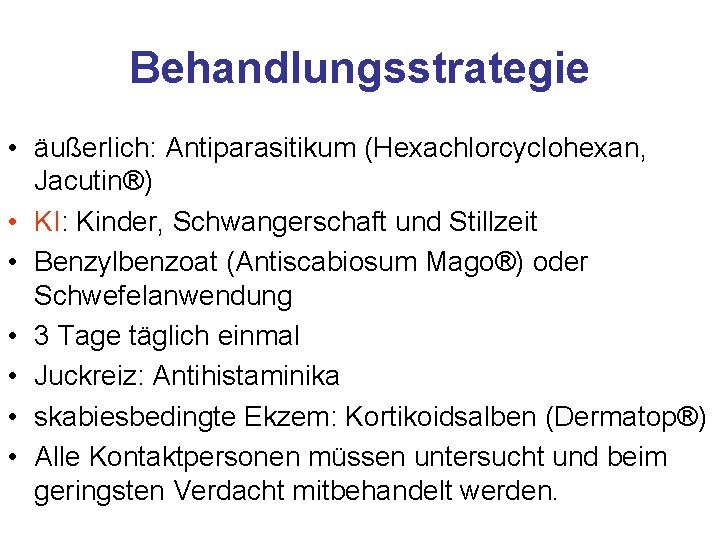 Behandlungsstrategie

• äußerlich: Antiparasitikum (Hexachlorcyclohexan, Jacutin®)
• KI: Kinder, Schwangerschaft und Stillzeit
• Benzylbenzoat (Antiscabiosum Mago®) oder Schwefelanwendung
• 3 Tage täglich einmal
• Juckreiz: Antihistaminika
• skabiesbedingte Ekzem: Kortikoidsalben (Dermatop®)
• Alle Kontaktpersonen müssen untersucht und beim geringsten Verdacht mitbehandelt werden.